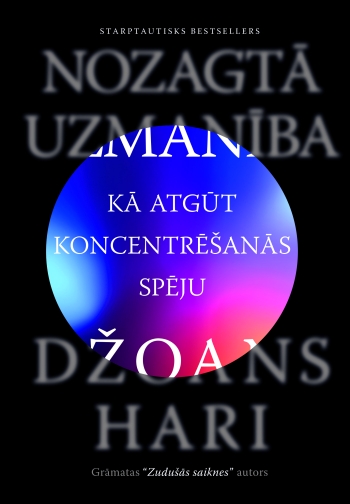 STARPTAUTISKS BESTSELLERS

NOZAGTĀ UZMANĪBA

KĀ ATGŪT KONCENTRĒŠANĀS SPĒJU

DŽOANS HARI

Grāmatas "Zudušās saiknes" autors